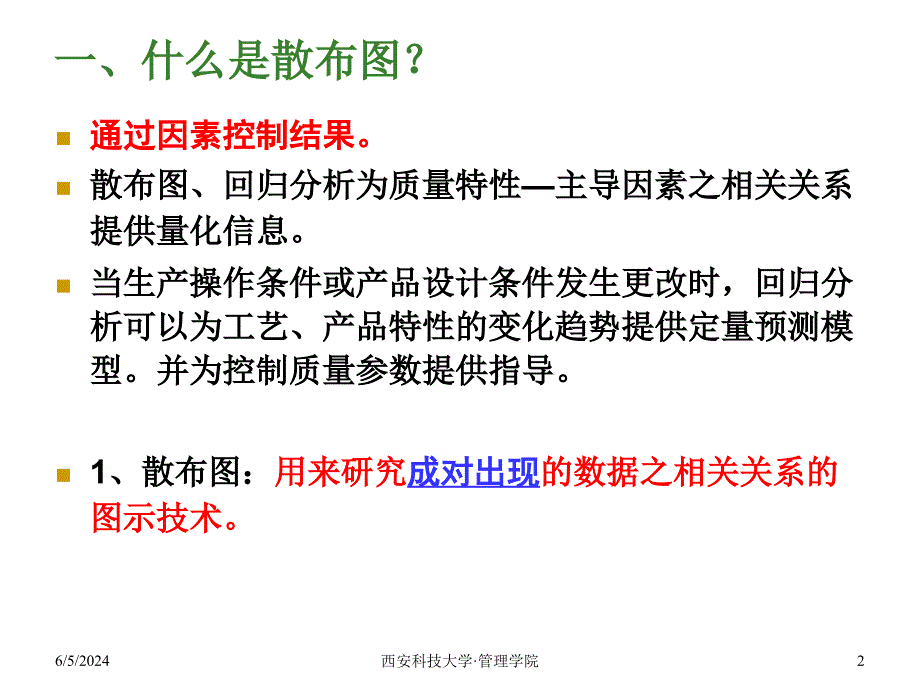 一、什么是散布图？

通过因素控制结果。

散布图、回归分析为质量特性—主导因素之相关关系提供量化信息。

当生产操作条件或产品设计条件发生更改时，回归分析可以为工艺、产品特性的变化趋势提供定量预测模型。并为控制质量参数提供指导。

1、散布图：用来研究成对出现的数据之相关关系的图示技术。

6/5/2024 西安科技大学·管理学院 2